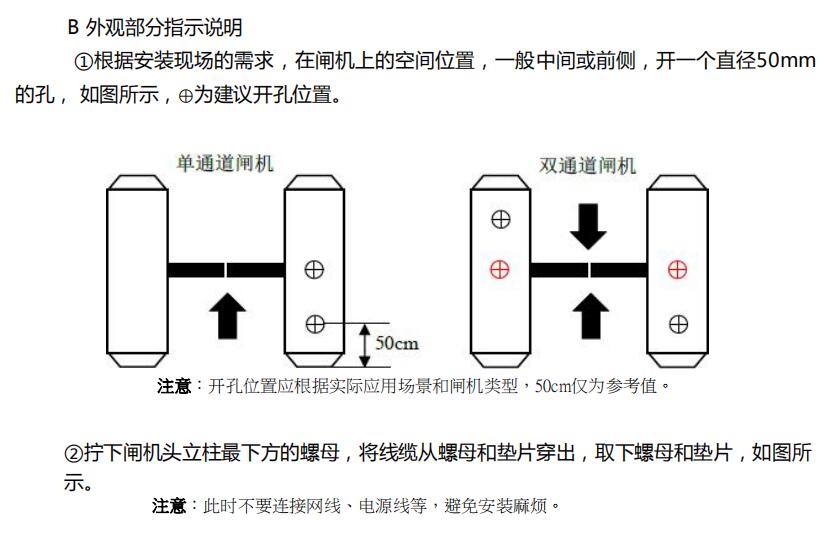 B 外观部分指示说明

①根据安装现场的需求，在闸机上的空间位置，一般中间或前侧，开一个直径50mm的孔，如图所示，⊕为建议开孔位置。

单通道闸机

50cm

双通道闸机

注意：开孔位置应根据实际应用场景和闸机类型，50cm仅为参考值。

②拧下闸机头立柱最下方的螺母，将线缆从螺母和垫片穿出，取下螺母和垫片，如图所示。

注意：此时不要连接网线、电源线等，避免安装麻烦。